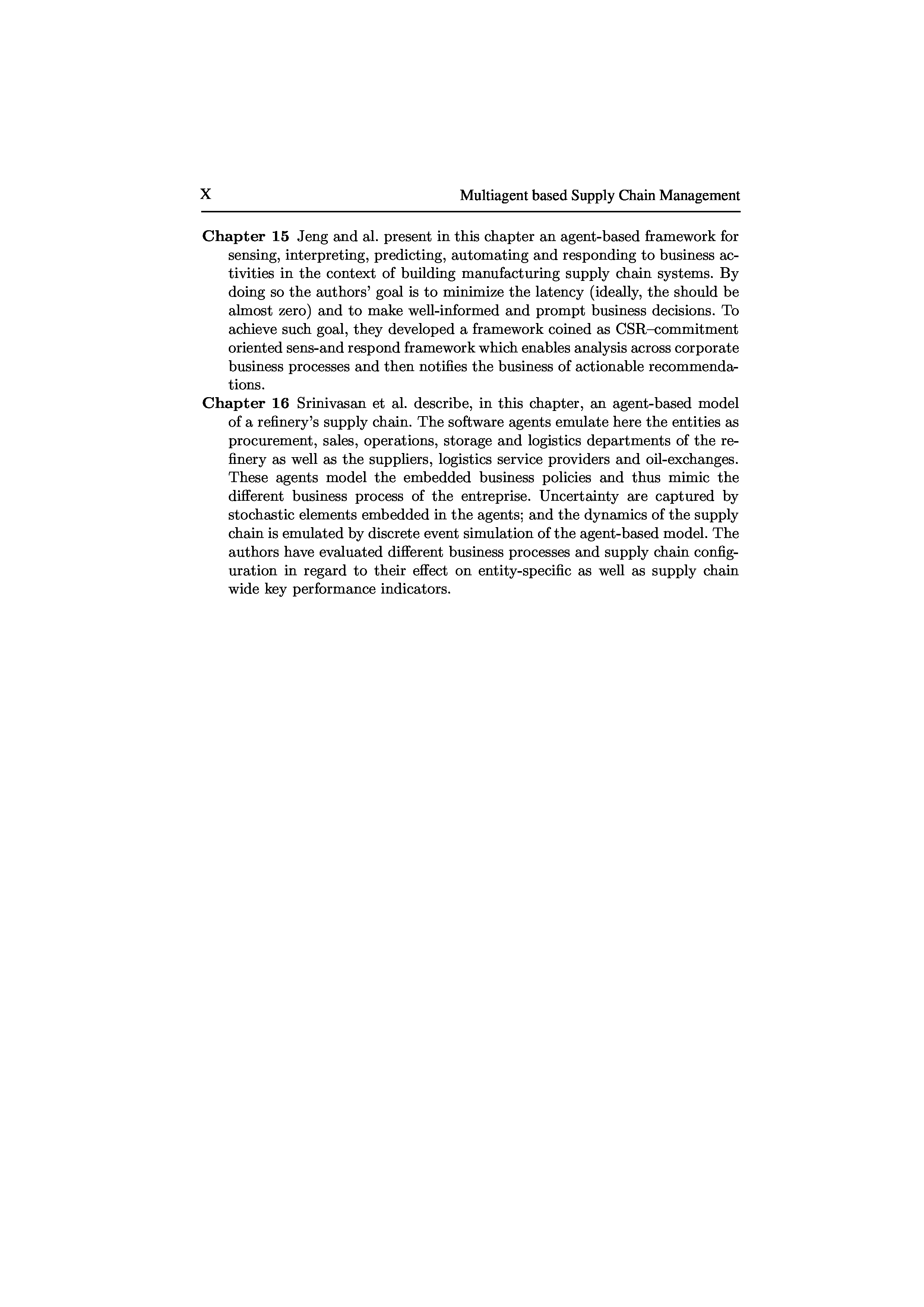 X Multiagent based Supply Chain Management

Chapter 15 Jeng and al. present in this chapter an agent-based framework for sensing, interpreting, predicting, automating and responding to business activities in the context of building manufacturing supply chain systems. By doing so the authors' goal is to minimize the latency (ideally, the should be almost zero) and to make well-informed and prompt business decisions. To achieve such goal, they developed a framework coined as CSR–commitment oriented sens-and respond framework which enables analysis across corporate business processes and then notifies the business of actionable recommendations.

Chapter 16 Srinivasan et al. describe, in this chapter, an agent-based model of a refinery's supply chain. The software agents emulate here the entities as procurement, sales, operations, storage and logistics departments of the refinery as well as the suppliers, logistics service providers and oil-exchanges. These agents model the embedded business policies and thus mimic the different business process of the entreprise. Uncertainty are captured by stochastic elements embedded in the agents; and the dynamics of the supply chain is emulated by discrete event simulation of the agent-based model. The authors have evaluated different business processes and supply chain configuration in regard to their effect on entity-specific as well as supply chain wide key performance indicators.